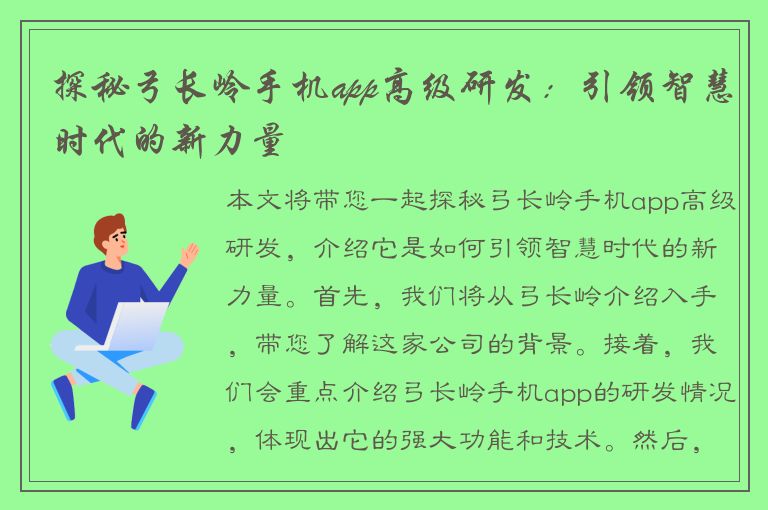 探秘弓长岭手机app高级研发：引领智慧时代的新力量

本文将带您一起探秘弓长岭手机app高级研发，介绍它是如何引领智慧时代的新力量。首先，我们将从弓长岭介绍入手，带您了解这家公司的背景。接着，我们会重点介绍弓长岭手机app的研发情况，体现出它的强大功能和技术。然后，